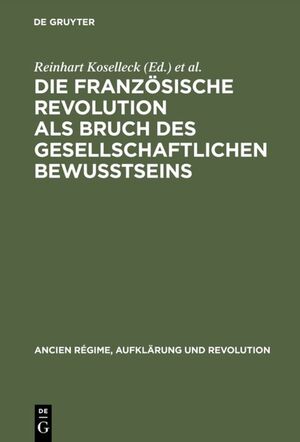 DE GRUYTER

Reinhart Koselleck (Ed.) et al.

DIE FRANZÖSISCHE REVOLUTION ALS BRUCH DES GESELLSCHAFTLICHEN BEWUSSTSEINS

ANCIEN RÉGIME, AUFKLÄRUNG UND REVOLUTION

DE G